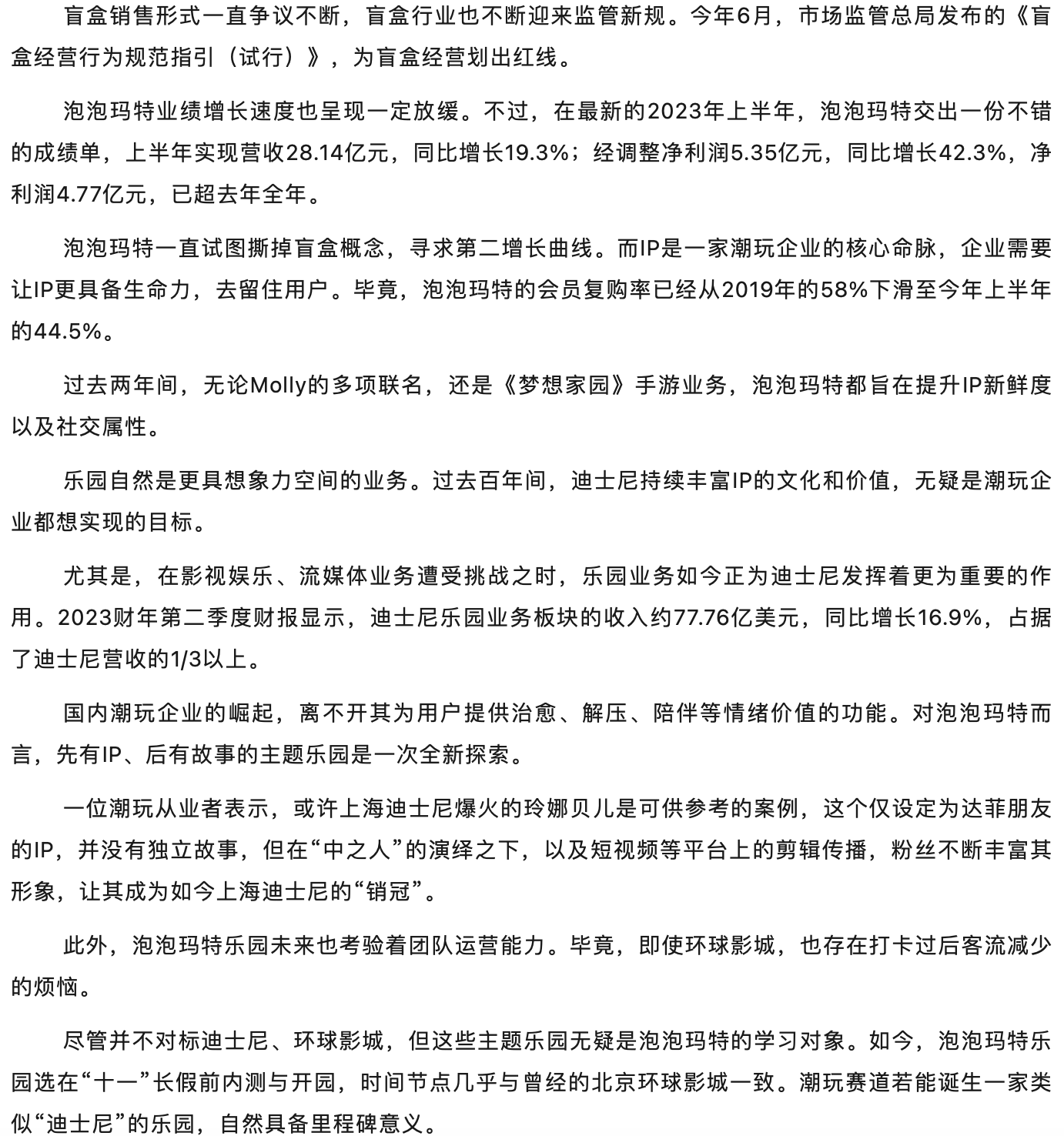 盲盒销售形式一直争议不断，盲盒行业也不断迎来监管新规。今年6月，市场监管总局发布的《盲盒经营行为规范指引（试行）》，为盲盒经营划出红线。

泡泡玛特业绩增长速度也呈现一定放缓。不过，在最新的2023年上半年，泡泡玛特交出一份不错的成绩单，上半年实现营收28.14亿元，同比增长19.3%；经调整净利润5.35亿元，同比增长42.3%，净利润4.77亿元，已超去年全年。

泡泡玛特一直试图撕掉盲盒概念，寻求第二增长曲线。而IP是一家潮玩企业的核心命脉，企业需要让IP更具备生命力，去留住用户。毕竟，泡泡玛特的会员复购率已经从2019年的58%下滑至今年上半年的44.5%。

过去两年间，无论Molly的多项联名，还是《梦想家园》手游业务，泡泡玛特都旨在提升IP新鲜度以及社交属性。

乐园自然是更具想象力空间的业务。过去百年间，迪士尼持续丰富IP的文化和价值，无疑是潮玩企业都想实现的目标。

尤其是，在影视娱乐、流媒体业务遭受挑战之时，乐园业务如今正为迪士尼发挥着更为重要的作用。2023财年第二季度财报显示，迪士尼乐园业务板块的收入约77.76亿美元，同比增长16.9%，占据了迪士尼营收的1/3以上。

国内潮玩企业的崛起，离不开其为用户提供治愈、解压、陪伴等情绪价值的功能。对泡泡玛特而言，先有IP、后有故事的主题乐园是一次全新探索。

一位潮玩从业者表示，或许上海迪士尼爆火的玲娜贝儿是可供参考的案例，这个仅设定为达菲朋友的IP，并没有独立故事，但在“中之人”的演绎之下，以及短视频等平台上的剪辑传播，粉丝不断丰富其形象，让其成为如今上海迪士尼的“销冠”。

此外，泡泡玛特乐园未来也考验着团队运营能力。毕竟，即使环球影城，也存在打卡过后客流减少的烦恼。

尽管并不对标迪士尼、环球影城，但这些主题乐园无疑是泡泡玛特的学习对象。如今，泡泡玛特乐园选在“十一”长假前内测与开园，时间节点几乎与曾经的北京环球影城一致。潮玩赛道若能诞生一家类似“迪士尼”的乐园，自然具备里程碑意义。